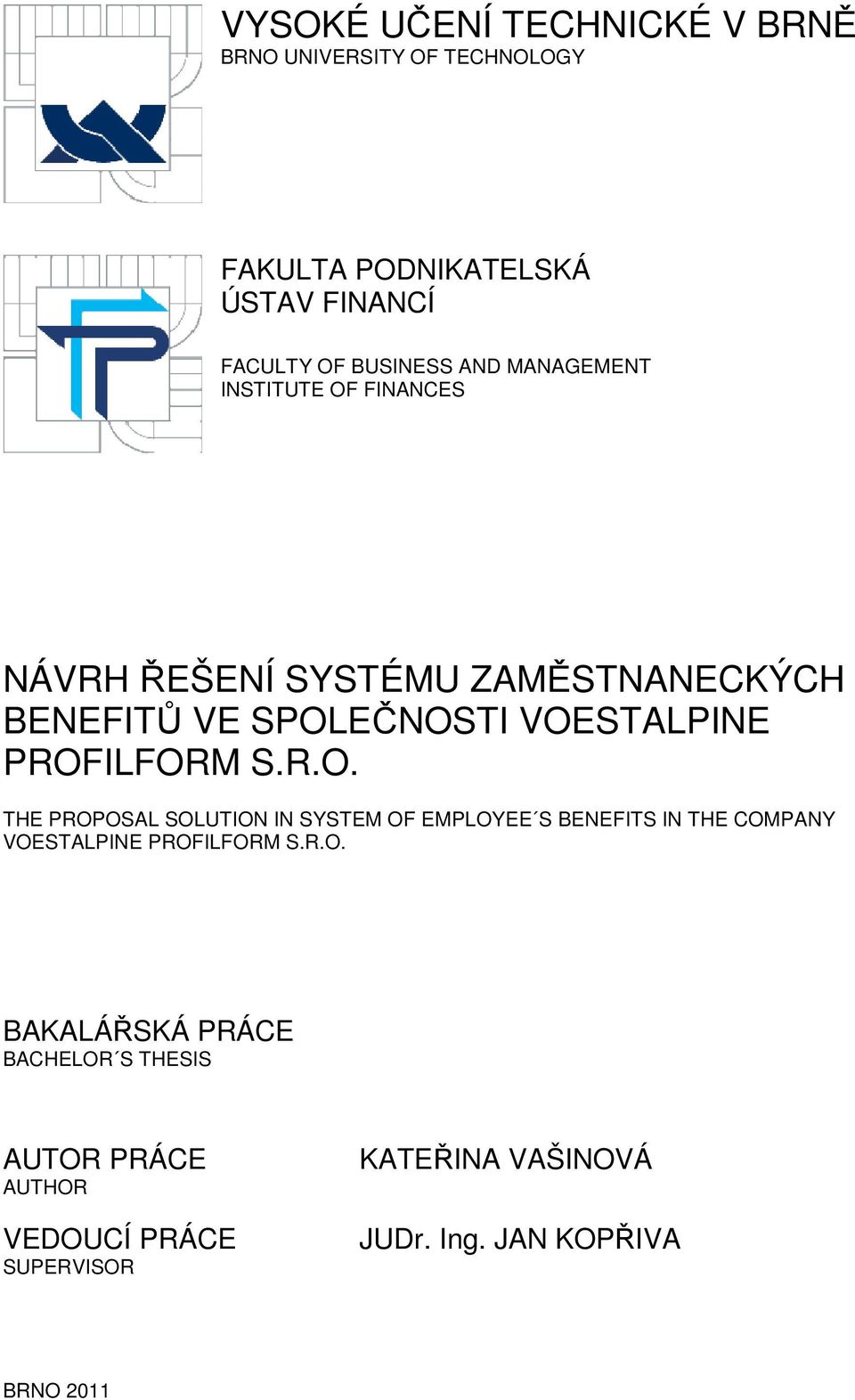 VYSOKÉ UČENÍ TECHNICKÉ V BRNĚ
BRNO UNIVERSITY OF TECHNOLOGY

FAKULTA PODNIKATELSKÁ
ÚSTAV FINANCÍ

FACULTY OF BUSINESS AND MANAGEMENT
INSTITUTE OF FINANCES

NÁVRH ŘEŠENÍ SYSTÉMU ZAMĚSTNANECKÝCH BENEFITŮ VE SPOLEČNOSTI VOESTALPINE PROFILFORM S.R.O.

THE PROPOSAL SOLUTION IN SYSTEM OF EMPLOYEE´S BENEFITS IN THE COMPANY VOESTALPINE PROFILFORM S.R.O.

BAKALÁŘSKÁ PRÁCE
BACHELOR´S THESIS

AUTOR PRÁCE
AUTHOR

KATEŘINA VAŠINOVÁ

VEDOUCÍ PRÁCE
SUPERVISOR

JUDr. Ing. JAN KOPŘIVA

BRNO 2011